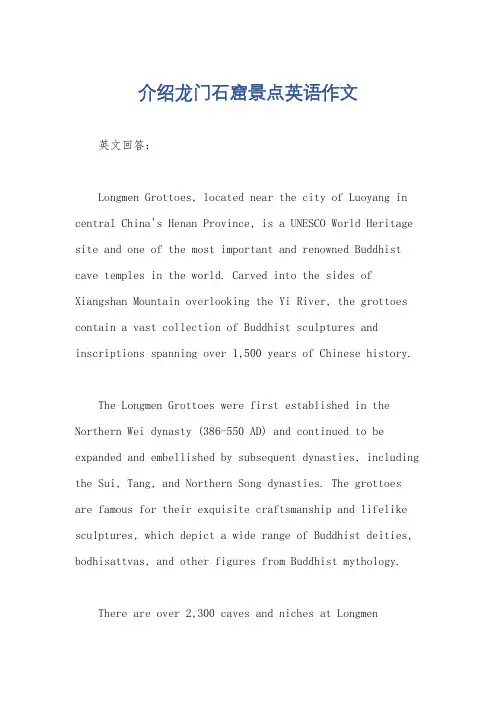 介绍龙门石窟景点英语作文

英文回答：

Longmen Grottoes, located near the city of Luoyang in central China's Henan Province, is a UNESCO World Heritage site and one of the most important and renowned Buddhist cave temples in the world. Carved into the sides of Xiangshan Mountain overlooking the Yi River, the grottoes contain a vast collection of Buddhist sculptures and inscriptions spanning over 1,500 years of Chinese history.

The Longmen Grottoes were first established in the Northern Wei dynasty (386-550 AD) and continued to be expanded and embellished by subsequent dynasties, including the Sui, Tang, and Northern Song dynasties. The grottoes are famous for their exquisite craftsmanship and lifelike sculptures, which depict a wide range of Buddhist deities, bodhisattvas, and other figures from Buddhist mythology.

There are over 2,300 caves and niches at Longmen